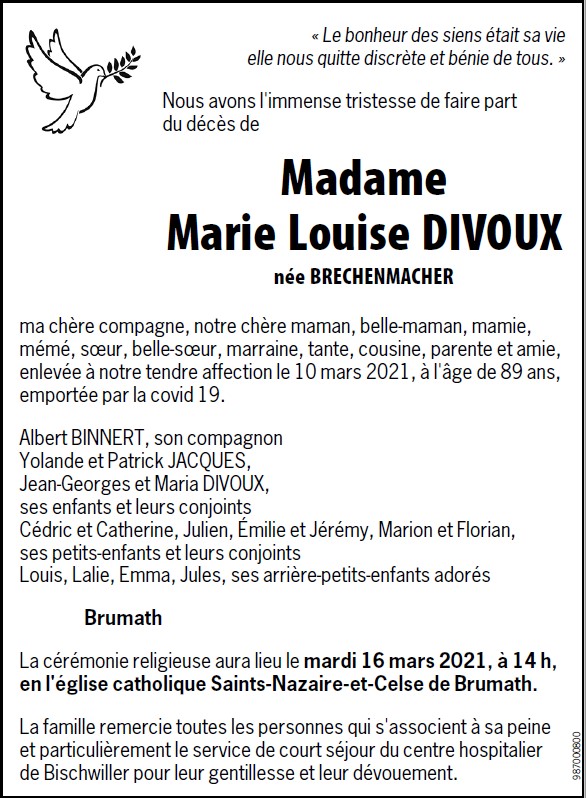 « Le bonheur des siens était sa vie
elle nous quitte discrète et bénie de tous. »

Nous avons l'immense tristesse de faire part du décès de

Madame
Marie Louise DIVOUX

née BRECHENMACHER

ma chère compagne, notre chère maman, belle-maman, mamie, mémé, sœur, belle-sœur, marraine, tante, cousine, parente et amie, enlevée à notre tendre affection le 10 mars 2021, à l'âge de 89 ans, emportée par la covid 19.

Albert BINNERT, son compagnon
Yolande et Patrick JACQUES,
Jean-Georges et Maria DIVOUX,
ses enfants et leurs conjoints
Cédric et Catherine, Julien, Émilie et Jérémy, Marion et Florian,
ses petits-enfants et leurs conjoints
Louis, Lalie, Emma, Jules, ses arrière-petits-enfants adorés

Brumath

La cérémonie religieuse aura lieu le mardi 16 mars 2021, à 14 h, en l'église catholique Saints-Nazaire-et-Celse de Brumath.

La famille remercie toutes les personnes qui s'associent à sa peine et particulièrement le service de court séjour du centre hospitalier de Bischwiller pour leur gentillesse et leur dévouement.

987000800